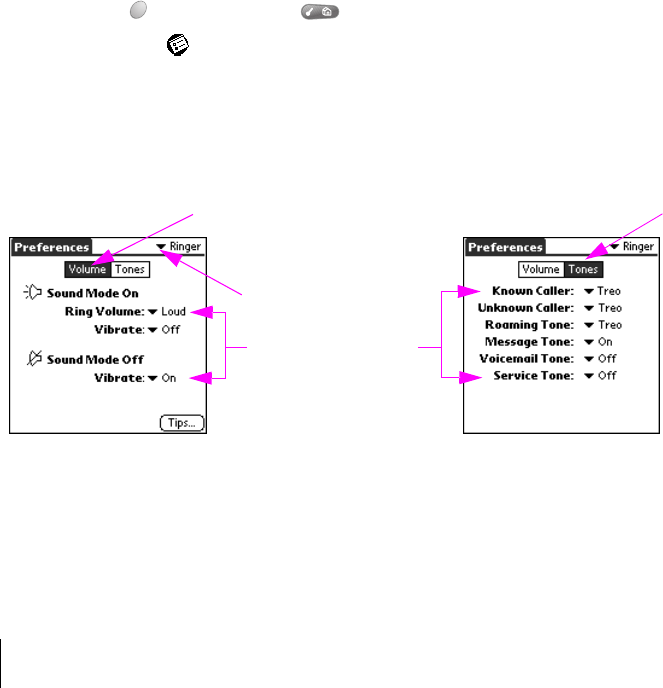 Preferences
Ringer
Volume Tones
Sound Mode On
Ring Volume: Loud
Vibrate: Off
Sound Mode Off
Vibrate: On
Tips...

Preferences
Ringer
Volume Tones
Known Caller: Treo
Unknown Caller: Treo
Roaming Tone: Treo
Message Tone: On
Voicemail Tone: Off
Service Tone: Off